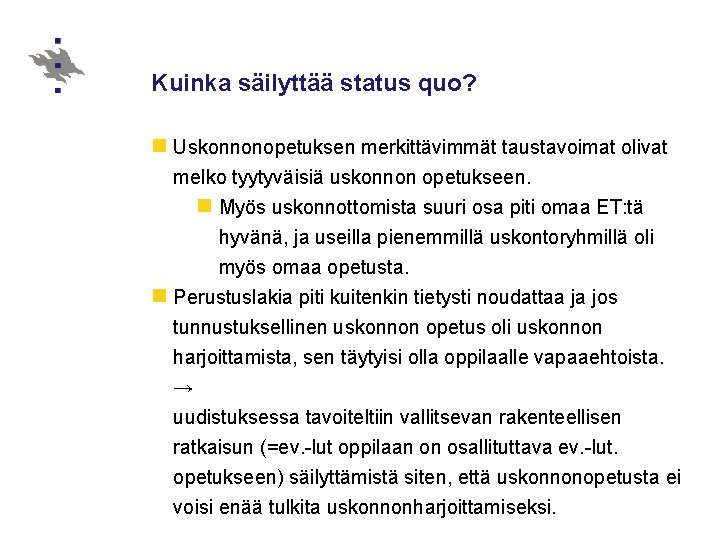 Kuinka säilyttää status quo?

Uskonnonopetuksen merkittävimmät taustavoimat olivat melko tyytyväisiä uskonnon opetukseen.

Myös uskonnottomista suuri osa piti omaa ET:tä hyvänä, ja useilla pienemmillä uskontoryhmillä oli myös omaa opetusta.

Perustuslakia piti kuitenkin tietysti noudattaa ja jos tunnustuksellinen uskonnon opetus oli uskonnon harjoittamista, sen täytyisi olla oppilaalle vapaaehtoista. →
uudistuksessa tavoiteltiin vallitsevan rakenteellisen ratkaisun (=ev.-lut oppilaan on osallituttava ev.-lut. opetukseen) säilyttämistä siten, että uskonnonopetusta ei voisi enää tulkita uskonnonharjoittamiseksi.